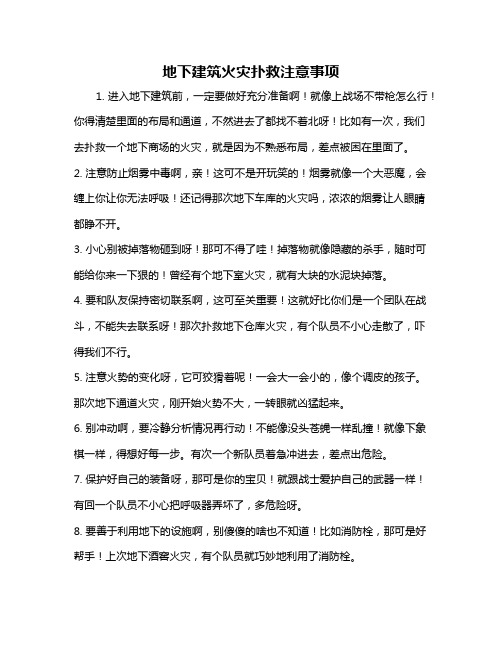 地下建筑火灾扑救注意事项

1. 进入地下建筑前，一定要做好充分准备啊！就像上战场不带枪怎么行！你得清楚里面的布局和通道，不然进去了都找不着北呀！比如有一次，我们去扑救一个地下商场的火灾，就是因为不熟悉布局，差点被困在里面了。

2. 注意防止烟雾中毒啊，亲！这可不是开玩笑的！烟雾就像一个大恶魔，会缠上你让你无法呼吸！还记得那次地下车库的火灾吗，浓浓的烟雾让人眼睛都睁不开。

3. 小心别被掉落物砸到呀！那可不得了哇！掉落物就像隐蔽的杀手，随时可能给你来一下狠的！曾经有个地下室火灾，就有大块的水泥块掉落。

4. 要和队友保持密切联系啊，这可至关重要！这就好比你们是一个团队在战斗，不能失去联系呀！那次扑救地下仓库火灾，有个队员不小心走散了，吓得我们不行。

5. 注意火势的变化呀，它可狡猾着呢！一会大一会小的，像个调皮的孩子。那次地下通道火灾，刚开始火势不大，一转眼就凶猛起来。

6. 别冲动啊，要冷静分析情况再行动！不能像没头苍蝇一样乱撞！就像下象棋一样，得想好每一步。有次一个新队员着急冲进去，差点出危险。

7. 保护好自己的装备呀，那可是你的宝贝！就跟战士爱护自己的武器一样！有回一个队员不小心把呼吸器弄坏了，多危险呀。

8. 要善于利用地下的设施啊，别傻傻的啥也不知道！比如消防栓，那可是好帮手！上次地下酒窖火灾，有个队员就巧妙地利用了消防栓。